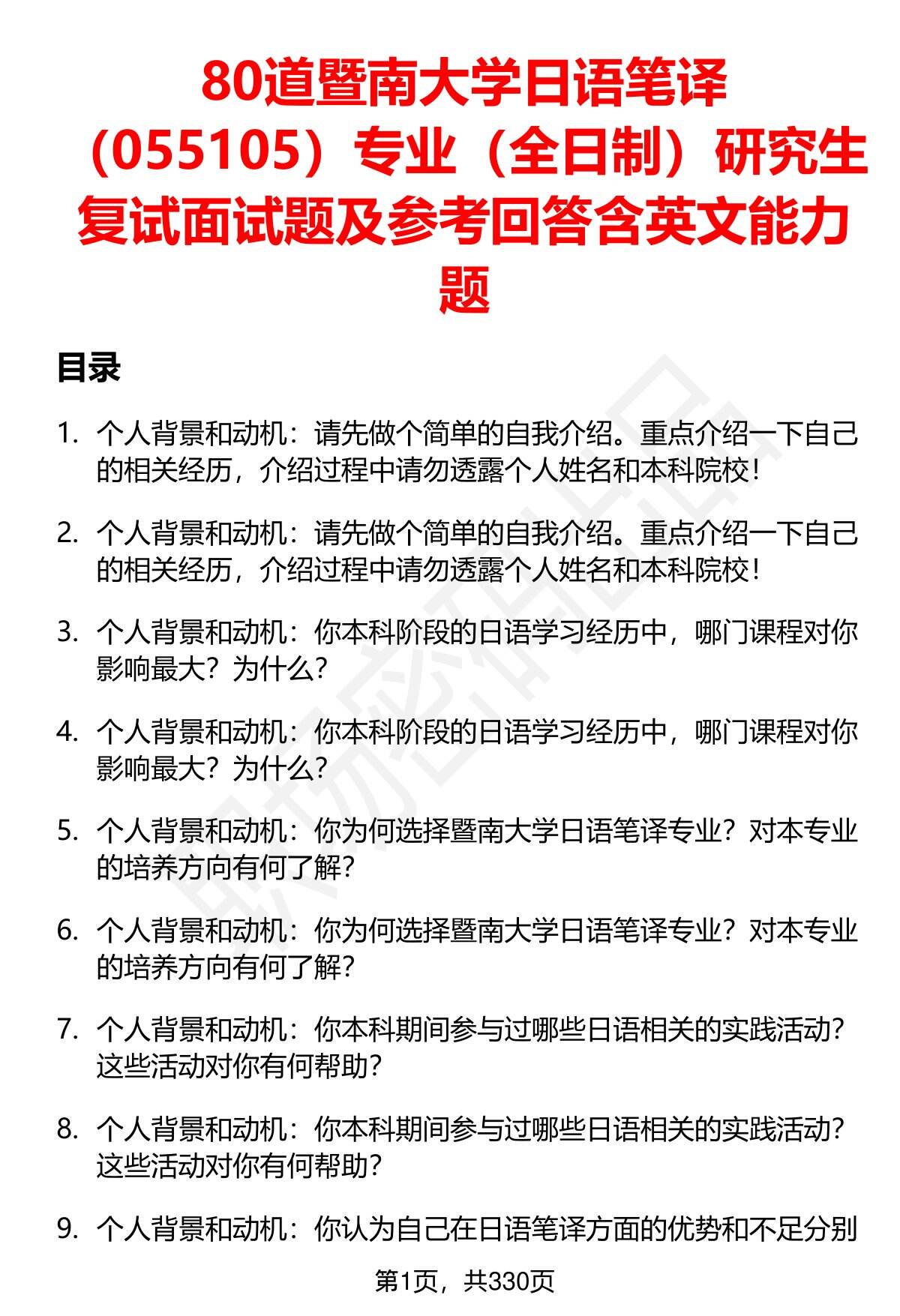 80道暨南大学日语笔译（055105）专业（全日制）研究生复试面试题及参考回答含英文能力题

目录

1. 个人背景和动机：请先做个简单的自我介绍。重点介绍一下自己的相关经历，介绍过程中请勿透露个人姓名和本科院校！

2. 个人背景和动机：请先做个简单的自我介绍。重点介绍一下自己的相关经历，介绍过程中请勿透露个人姓名和本科院校！

3. 个人背景和动机：你本科阶段的日语学习经历中，哪门课程对你影响最大？为什么？

4. 个人背景和动机：你本科阶段的日语学习经历中，哪门课程对你影响最大？为什么？

5. 个人背景和动机：你为何选择暨南大学日语笔译专业？对本专业的培养方向有何了解？

6. 个人背景和动机：你为何选择暨南大学日语笔译专业？对本专业的培养方向有何了解？

7. 个人背景和动机：你本科期间参与过哪些日语相关的实践活动？这些活动对你有何帮助？

8. 个人背景和动机：你本科期间参与过哪些日语相关的实践活动？这些活动对你有何帮助？

9. 个人背景和动机：你认为自己在日语笔译方面的优势和不足分别

第1页，共330页